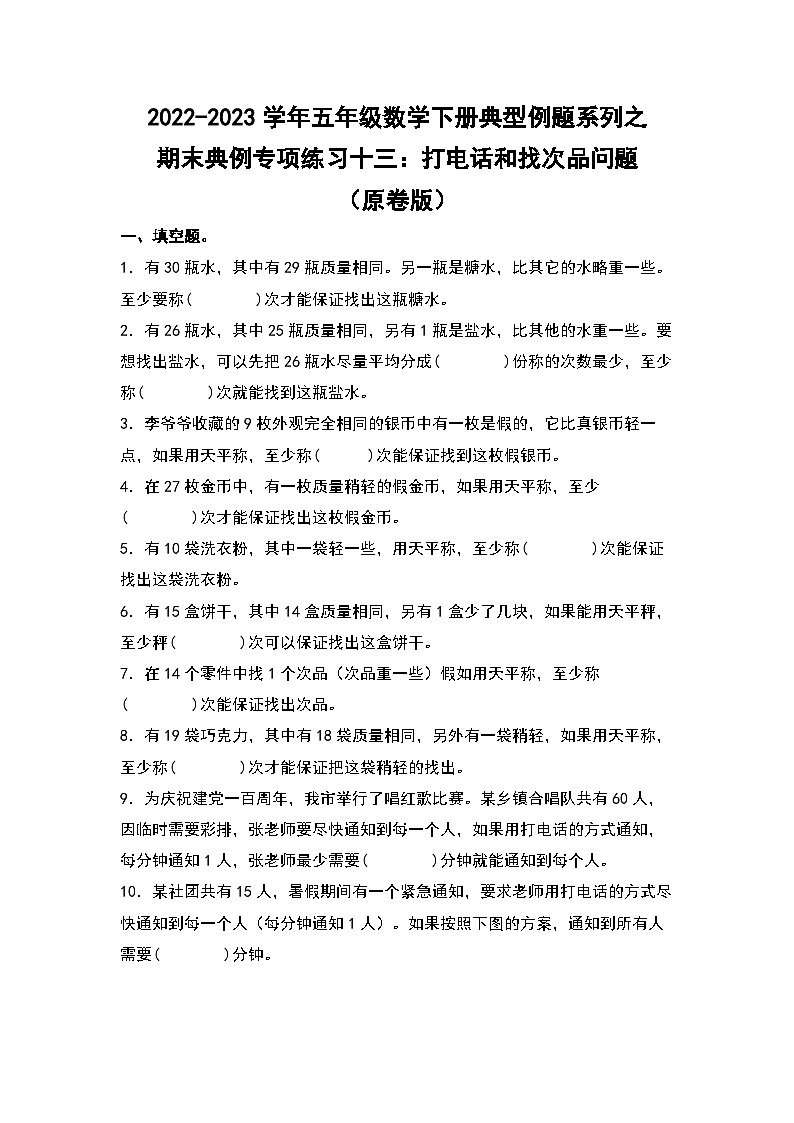 2022-2023 学年五年级数学下册典型例题系列之
期末典例专项练习十三：打电话和找次品问题
（原卷版）

一、填空题。

1．有 30 瓶水，其中有 29 瓶质量相同。另一瓶是糖水，比其它的水略重一些。至少要称（　　　）次才能保证找出这瓶糖水。

2．有 26 瓶水，其中 25 瓶质量相同，另有 1 瓶是盐水，比其他的水重一些。要想找出盐水，可以先把 26 瓶水尽量平均分成（　　　）份称的次数最少，至少称（　　　）次就能找到这瓶盐水。

3．李爷爷收藏的 9 枚外观完全相同的银币中有一枚是假的，它比真银币轻一点，如果用天平称，至少称（　　　）次能保证找到这枚假银币。

4．在 27 枚金币中，有一枚质量稍轻的假金币，如果用天平称，至少（　　　）次才能保证找出这枚假金币。

5．有 10 袋洗衣粉，其中一袋轻一些，用天平称，至少称（　　　）次能保证找出这袋洗衣粉。

6．有 15 盒饼干，其中 14 盒质量相同，另有 1 盒少了几块，如果能用天平秤，至少秤（　　　）次可以保证找出这盒饼干。

7．在 14 个零件中找 1 个次品（次品重一些）假如用天平称，至少称（　　　）次能保证找出次品。

8．有 19 袋巧克力，其中有 18 袋质量相同，另外有一袋稍轻，如果用天平称，至少称（　　　）次才能保证把这袋稍轻的找出。

9．为庆祝建党一百周年，我市举行了唱红歌比赛。某乡镇合唱队共有 60 人，因临时需要彩排，张老师要尽快通知到每一个人，如果用打电话的方式通知，每分钟通知 1 人，张老师最少需要（　　　）分钟就能通知到每个人。

10．某社团共有 15 人，暑假期间有一个紧急通知，要求老师用打电话的方式尽快通知到每一个人（每分钟通知 1 人）。如果按照下图的方案，通知到所有人需要（　　　）分钟。